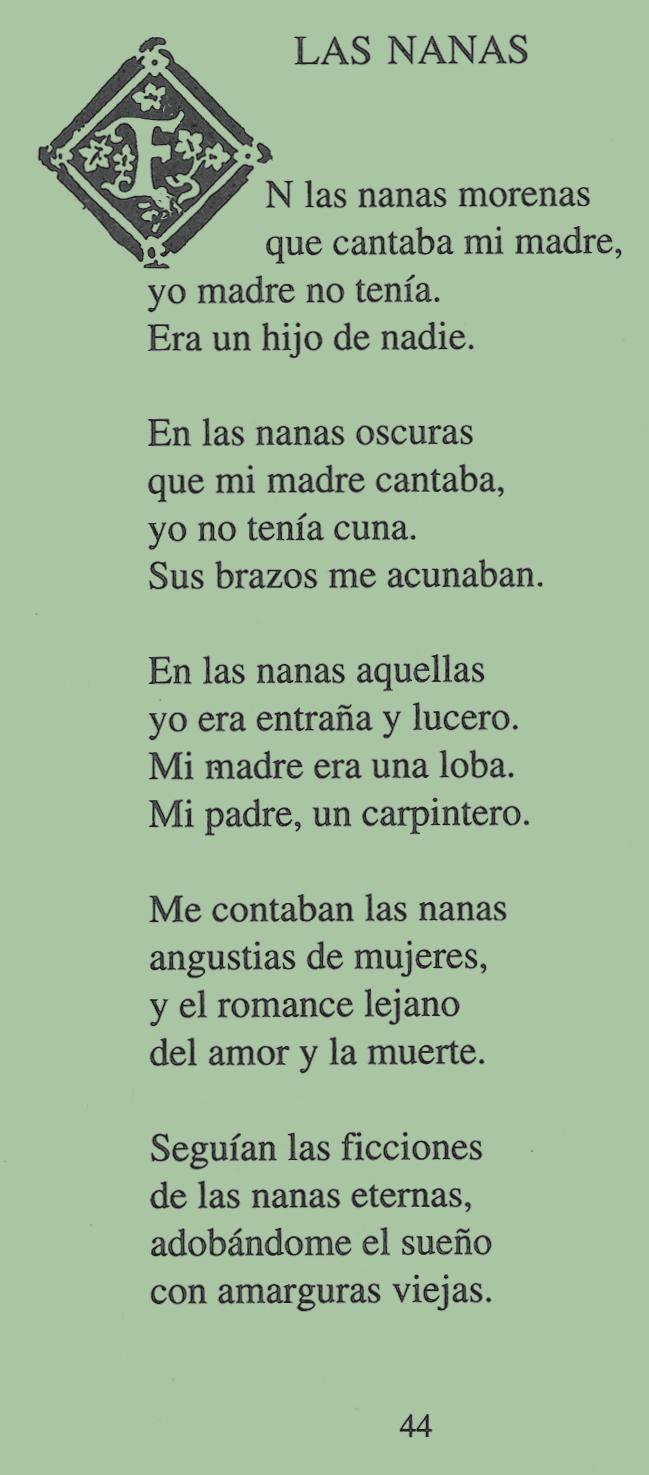 LAS NANAS

EN las nanas morenas
que cantaba mi madre,
yo madre no tenía.
Era un hijo de nadie.

En las nanas oscuras
que mi madre cantaba,
yo no tenía cuna.
Sus brazos me acunaban.

En las nanas aquellas
yo era entraña y lucero.
Mi madre era una loba.
Mi padre, un carpintero.

Me contaban las nanas
angustias de mujeres,
y el romance lejano
del amor y la muerte.

Seguían las ficciones
de las nanas eternas,
adobándome el sueño
con amarguras viejas.

44